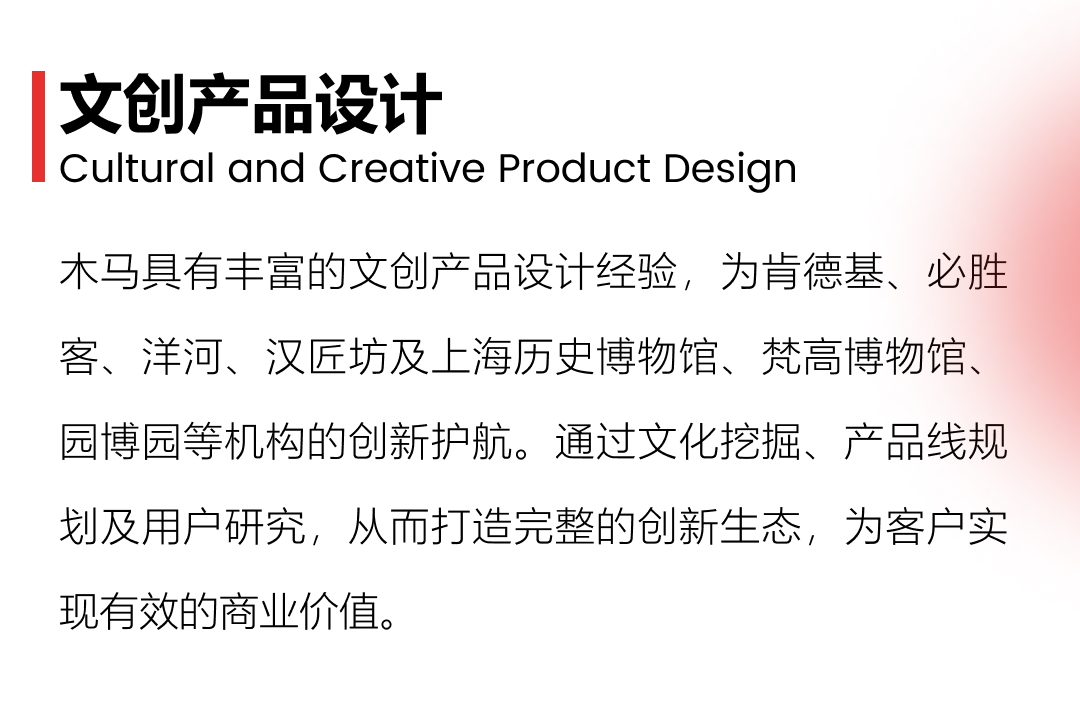 文创产品设计
Cultural and Creative Product Design

木马具有丰富的文创产品设计经验，为肯德基、必胜客、洋河、汉匠坊及上海历史博物馆、梵高博物馆、园博园等机构的创新护航。通过文化挖掘、产品线规划及用户研究，从而打造完整的创新生态，为客户实现有效的商业价值。